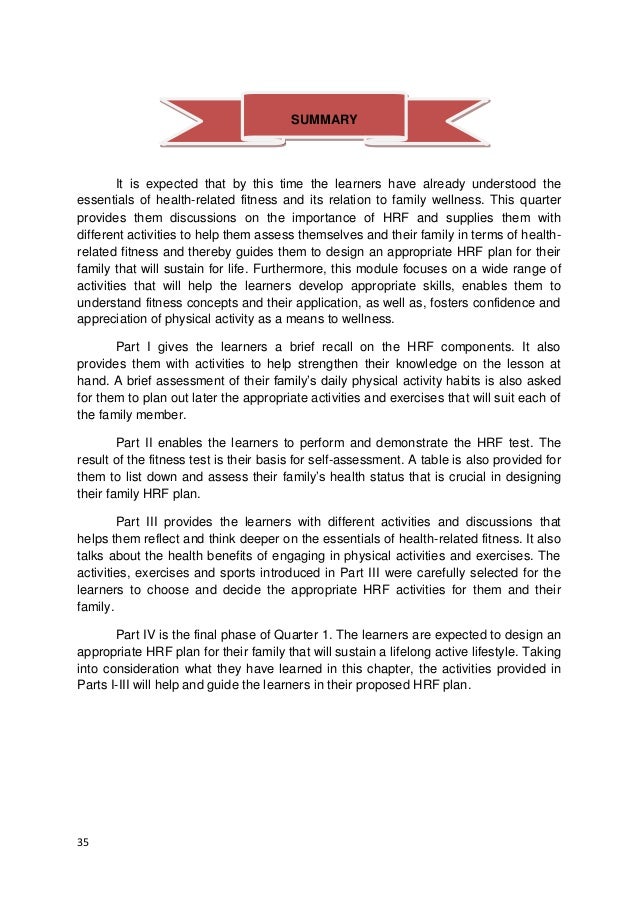 SUMMARY

It is expected that by this time the learners have already understood the essentials of health-related fitness and its relation to family wellness. This quarter provides them discussions on the importance of HRF and supplies them with different activities to help them assess themselves and their family in terms of health-related fitness and thereby guides them to design an appropriate HRF plan for their family that will sustain for life. Furthermore, this module focuses on a wide range of activities that will help the learners develop appropriate skills, enables them to understand fitness concepts and their application, as well as, fosters confidence and appreciation of physical activity as a means to wellness.

Part I gives the learners a brief recall on the HRF components. It also provides them with activities to help strengthen their knowledge on the lesson at hand. A brief assessment of their family's daily physical activity habits is also asked for them to plan out later the appropriate activities and exercises that will suit each of the family member.

Part II enables the learners to perform and demonstrate the HRF test. The result of the fitness test is their basis for self-assessment. A table is also provided for them to list down and assess their family's health status that is crucial in designing their family HRF plan.

Part III provides the learners with different activities and discussions that helps them reflect and think deeper on the essentials of health-related fitness. It also talks about the health benefits of engaging in physical activities and exercises. The activities, exercises and sports introduced in Part III were carefully selected for the learners to choose and decide the appropriate HRF activities for them and their family.

Part IV is the final phase of Quarter 1. The learners are expected to design an appropriate HRF plan for their family that will sustain a lifelong active lifestyle. Taking into consideration what they have learned in this chapter, the activities provided in Parts I-III will help and guide the learners in their proposed HRF plan.

35